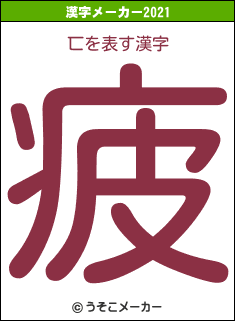 漢字メーカー2021

匸を表す漢字

疲

© うそこメーカー